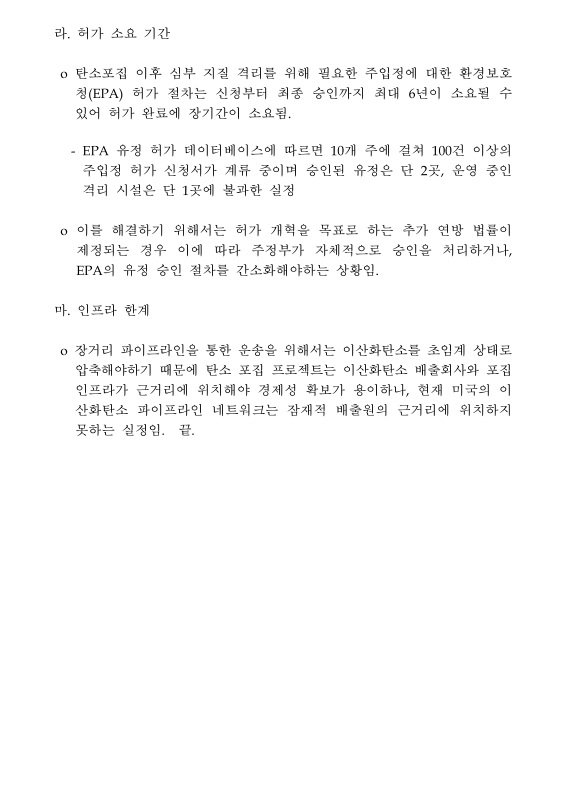 라. 허가 소요 기간

o 탄소포집 이후 심부 지질 격리를 위해 필요한 주입정에 대한 환경보호청(EPA) 허가 절차는 신청부터 최종 승인까지 최대 6년이 소요될 수 있어 허가 완료에 장기간이 소요됨.

- EPA 유정 허가 데이터베이스에 따르면 10개 주에 걸쳐 100건 이상의 주입정 허가 신청서가 계류 중이며 승인된 유정은 단 2곳, 운영 중인 격리 시설은 단 1곳에 불과한 실정

o 이를 해결하기 위해서는 허가 개혁을 목표로 하는 추가 연방 법률이 제정되는 경우 이에 따라 주정부가 자체적으로 승인을 처리하거나, EPA의 유정 승인 절차를 간소화해야하는 상황임.

마. 인프라 한계

o 장거리 파이프라인을 통한 운송을 위해서는 이산화탄소를 초임계 상태로 압축해야하기 때문에 탄소 포집 프로젝트는 이산화탄소 배출회사와 포집 인프라가 근거리에 위치해야 경제성 확보가 용이하나, 현재 미국의 이산화탄소 파이프라인 네트워크는 잠재적 배출원의 근거리에 위치하지 못하는 실정임. 끝.